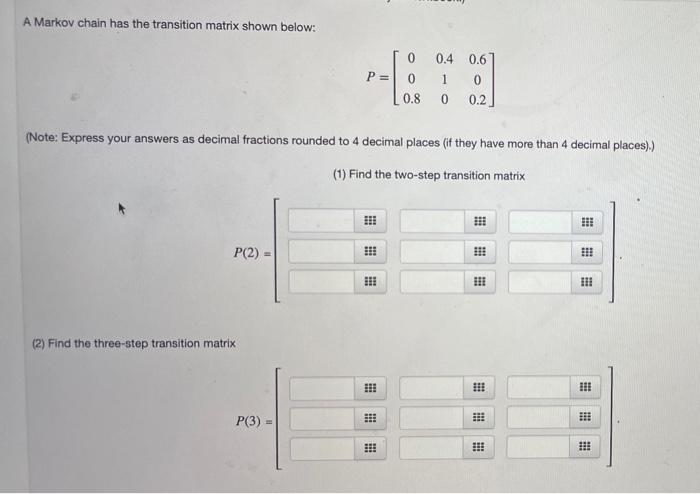 A Markov chain has the transition matrix shown below:

$P = \begin{bmatrix} 0 & 0.4 & 0.6 \\ 0 & 1 & 0 \\ 0.8 & 0 & 0.2 \end{bmatrix}$

(Note: Express your answers as decimal fractions rounded to 4 decimal places (if they have more than 4 decimal places).)

(1) Find the two-step transition matrix

$P(2) =$

(2) Find the three-step transition matrix

$P(3) =$